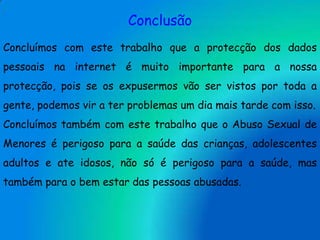 Conclusão

Concluímos com este trabalho que a protecção dos dados pessoais na internet é muito importante para a nossa protecção, pois se os expusermos vão ser vistos por toda a gente, podemos vir a ter problemas um dia mais tarde com isso. Concluímos também com este trabalho que o Abuso Sexual de Menores é perigoso para a saúde das crianças, adolescentes adultos e ate idosos, não só é perigoso para a saúde, mas também para o bem estar das pessoas abusadas.